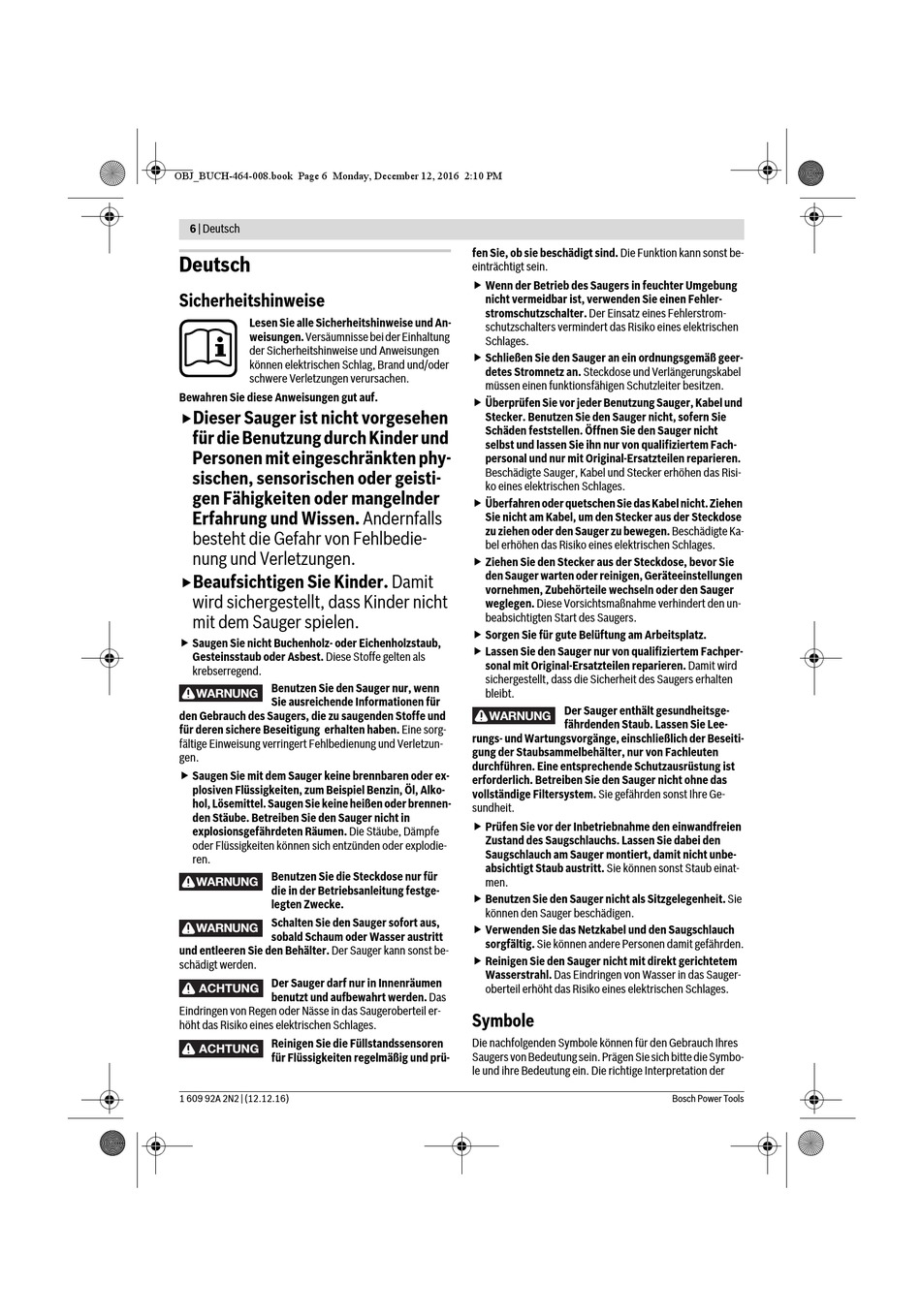 OBJ_BUCH-464-008.book Page 6 Monday, December 12, 2016 2:10 PM

6 | Deutsch

Deutsch

Sicherheitshinweise

Lesen Sie alle Sicherheitshinweise und Anweisungen. Versäumnisse bei der Einhaltung der Sicherheitshinweise und Anweisungen können elektrischen Schlag, Brand und/oder schwere Verletzungen verursachen.

Bewahren Sie diese Anweisungen gut auf.

▶ Dieser Sauger ist nicht vorgesehen für die Benutzung durch Kinder und Personen mit eingeschränkten physischen, sensorischen oder geistigen Fähigkeiten oder mangelnder Erfahrung und Wissen. Andernfalls besteht die Gefahr von Fehlbedienung und Verletzungen.

▶ Beaufsichtigen Sie Kinder. Damit wird sichergestellt, dass Kinder nicht mit dem Sauger spielen.

▶ Saugen Sie nicht Buchenholz- oder Eichenholzstaub, Gesteinsstaub oder Asbest. Diese Stoffe gelten als krebserregend.

WARNUNG Benutzen Sie den Sauger nur, wenn Sie ausreichende Informationen für den Gebrauch des Saugers, die zu saugenden Stoffe und für deren sichere Beseitigung erhalten haben. Eine sorgfältige Einweisung verringert Fehlbedienung und Verletzungen.

▶ Saugen Sie mit dem Sauger keine brennbaren oder explosiven Flüssigkeiten, zum Beispiel Benzin, Öl, Alkohol, Lösemittel. Saugen Sie keine heißen oder brennenden Stäube. Betreiben Sie den Sauger nicht in explosionsgefährdeten Räumen. Die Stäube, Dämpfe oder Flüssigkeiten können sich entzünden oder explodieren.

WARNUNG Benutzen Sie die Steckdose nur für die in der Betriebsanleitung festgelegten Zwecke.

WARNUNG Schalten Sie den Sauger sofort aus, sobald Schaum oder Wasser austritt und entleeren Sie den Behälter. Der Sauger kann sonst beschädigt werden.

ACHTUNG Der Sauger darf nur in Innenräumen benutzt und aufbewahrt werden. Das Eindringen von Regen oder Nässe in das Saugeroberteil erhöht das Risiko eines elektrischen Schlages.

ACHTUNG Reinigen Sie die Füllstandssensoren für Flüssigkeiten regelmäßig und prüfen Sie, ob sie beschädigt sind. Die Funktion kann sonst beeinträchtigt sein.

▶ Wenn der Betrieb des Saugers in feuchter Umgebung nicht vermeidbar ist, verwenden Sie einen Fehlerstromschutzschalter. Der Einsatz eines Fehlerstromschutzschalters vermindert das Risiko eines elektrischen Schlages.

▶ Schließen Sie den Sauger an ein ordnungsgemäß geerdetes Stromnetz an. Steckdose und Verlängerungskabel müssen einen funktionsfähigen Schutzleiter besitzen.

▶ Überprüfen Sie vor jeder Benutzung Sauger, Kabel und Stecker. Benutzen Sie den Sauger nicht, sofern Sie Schäden feststellen. Öffnen Sie den Sauger nicht selbst und lassen Sie ihn nur von qualifiziertem Fachpersonal und nur mit Original-Ersatzteilen reparieren. Beschädigte Sauger, Kabel und Stecker erhöhen das Risiko eines elektrischen Schlages.

▶ Überfahren oder quetschen Sie das Kabel nicht. Ziehen Sie nicht am Kabel, um den Stecker aus der Steckdose zu ziehen oder den Sauger zu bewegen. Beschädigte Kabel erhöhen das Risiko eines elektrischen Schlages.

▶ Ziehen Sie den Stecker aus der Steckdose, bevor Sie den Sauger warten oder reinigen, Geräteeinstellungen vornehmen, Zubehörteile wechseln oder den Sauger weglegen. Diese Vorsichtsmaßnahme verhindert den unbeabsichtigten Start des Saugers.

▶ Sorgen Sie für gute Belüftung am Arbeitsplatz.

▶ Lassen Sie den Sauger nur von qualifiziertem Fachpersonal mit Original-Ersatzteilen reparieren. Damit wird sichergestellt, dass die Sicherheit des Saugers erhalten bleibt.

WARNUNG Der Sauger enthält gesundheitsgefährdenden Staub. Lassen Sie Leerungs- und Wartungsvorgänge, einschließlich der Beseitigung der Staubsammelbehälter, nur von Fachleuten durchführen. Eine entsprechende Schutzausrüstung ist erforderlich. Betreiben Sie den Sauger nicht ohne das vollständige Filtersystem. Sie gefährden sonst Ihre Gesundheit.

▶ Prüfen Sie vor der Inbetriebnahme den einwandfreien Zustand des Saugschlauchs. Lassen Sie dabei den Saugschlauch am Sauger montiert, damit nicht unbeabsichtigt Staub austritt. Sie können sonst Staub einatmen.

▶ Benutzen Sie den Sauger nicht als Sitzgelegenheit. Sie können den Sauger beschädigen.

▶ Verwenden Sie das Netzkabel und den Saugschlauch sorgfältig. Sie können andere Personen damit gefährden.

▶ Reinigen Sie den Sauger nicht mit direkt gerichtetem Wasserstrahl. Das Eindringen von Wasser in das Saugeroberteil erhöht das Risiko eines elektrischen Schlages.

Symbole

Die nachfolgenden Symbole können für den Gebrauch Ihres Saugers von Bedeutung sein. Prägen Sie sich bitte die Symbole und ihre Bedeutung ein. Die richtige Interpretation der

1 609 92A 2N2 | (12.12.16)

Bosch Power Tools